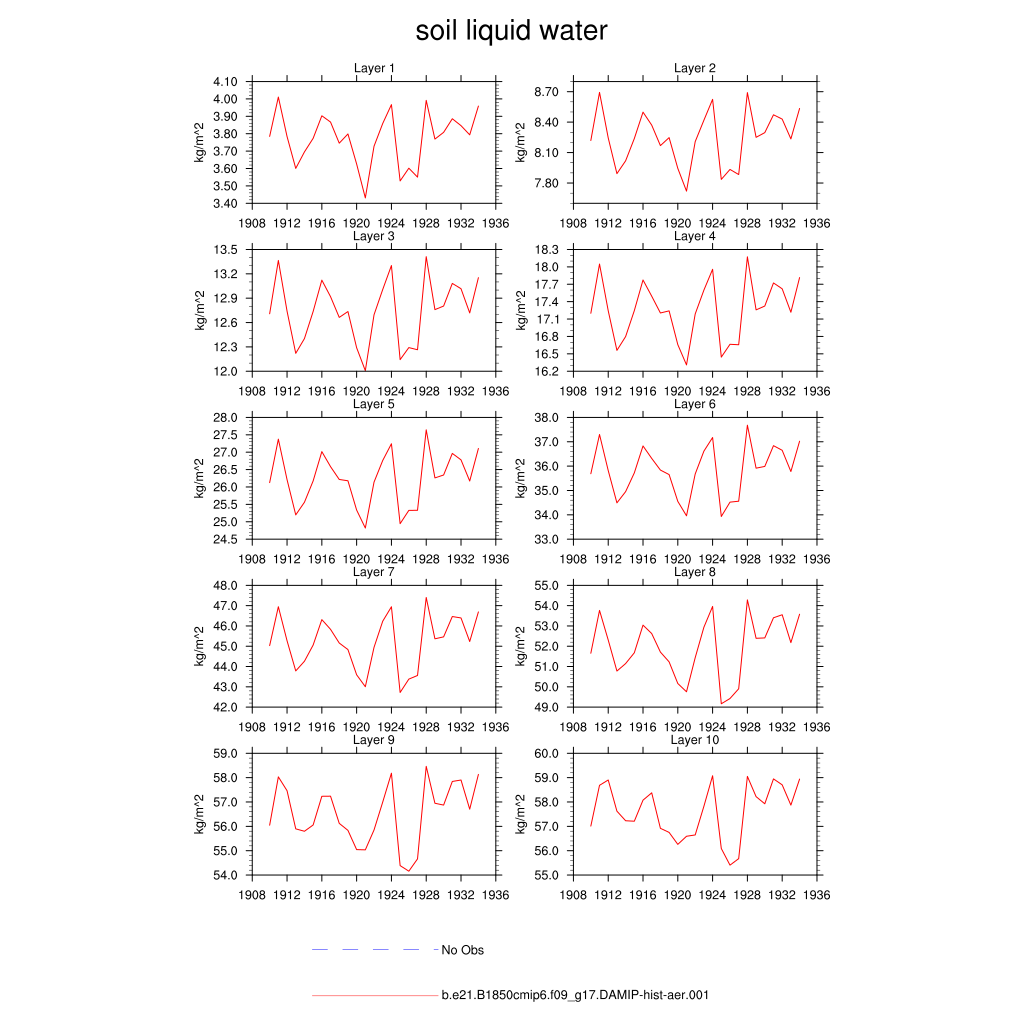 soil liquid water

Layer 1
kg/m^2
4.10
4.00
3.90
3.80
3.70
3.60
3.50
3.40
1908 1912 1916 1920 1924 1928 1932 1936

Layer 2
kg/m^2
8.70
8.40
8.10
7.80
1908 1912 1916 1920 1924 1928 1932 1936

Layer 3
kg/m^2
13.5
13.2
12.9
12.6
12.3
12.0
1908 1912 1916 1920 1924 1928 1932 1936

Layer 4
kg/m^2
18.3
18.0
17.7
17.4
17.1
16.8
16.5
16.2
1908 1912 1916 1920 1924 1928 1932 1936

Layer 5
kg/m^2
28.0
27.5
27.0
26.5
26.0
25.5
25.0
24.5
1908 1912 1916 1920 1924 1928 1932 1936

Layer 6
kg/m^2
38.0
37.0
36.0
35.0
34.0
33.0
1908 1912 1916 1920 1924 1928 1932 1936

Layer 7
kg/m^2
48.0
47.0
46.0
45.0
44.0
43.0
42.0
1908 1912 1916 1920 1924 1928 1932 1936

Layer 8
kg/m^2
55.0
54.0
53.0
52.0
51.0
50.0
49.0
1908 1912 1916 1920 1924 1928 1932 1936

Layer 9
kg/m^2
59.0
58.0
57.0
56.0
55.0
54.0
1908 1912 1916 1920 1924 1928 1932 1936

Layer 10
kg/m^2
60.0
59.0
58.0
57.0
56.0
55.0
1908 1912 1916 1920 1924 1928 1932 1936

No Obs

b.e21.B1850cmip6.f09_g17.DAMIP-hist-aer.001